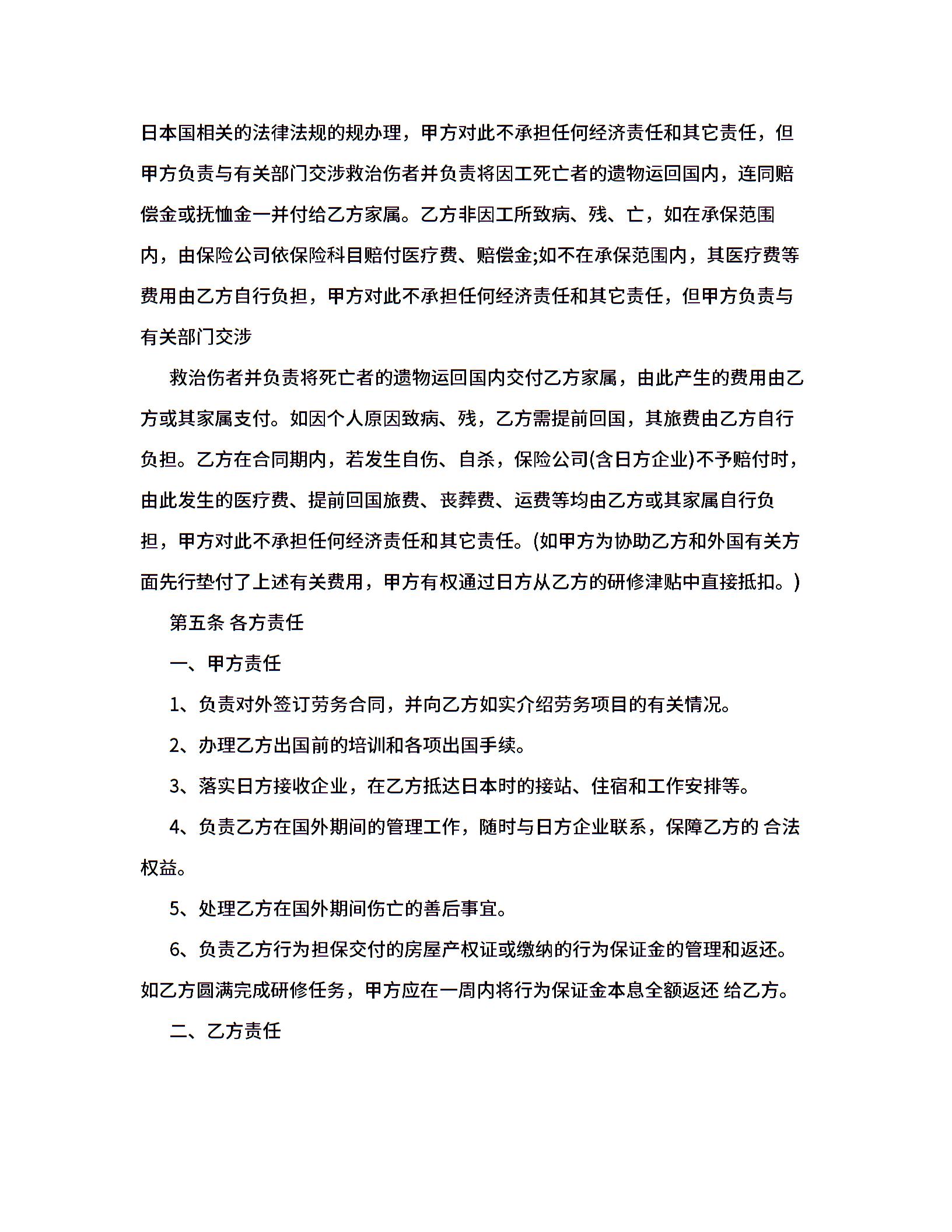 日本国相关的法律法规的规办理，甲方对此不承担任何经济责任和其它责任，但甲方负责与有关部门交涉救治伤者并负责将因工死亡者的遗物运回国内，连同赔偿金或抚恤金一并付给乙方家属。乙方非因工所致病、残、亡，如在承保范围内，由保险公司依保险科目赔付医疗费、赔偿金;如不在承保范围内，其医疗费等费用由乙方自行负担，甲方对此不承担任何经济责任和其它责任，但甲方负责与有关部门交涉

救治伤者并负责将死亡者的遗物运回国内交付乙方家属，由此产生的费用由乙方或其家属支付。如因个人原因致病、残，乙方需提前回国，其旅费由乙方自行负担。乙方在合同期内，若发生自伤、自杀，保险公司(含日方企业)不予赔付时，由此发生的医疗费、提前回国旅费、丧葬费、运费等均由乙方或其家属自行负担，甲方对此不承担任何经济责任和其它责任。(如甲方为协助乙方和外国有关方面先行垫付了上述有关费用，甲方有权通过日方从乙方的研修津贴中直接抵扣。)

第五条 各方责任

一、甲方责任

1、负责对外签订劳务合同，并向乙方如实介绍劳务项目的有关情况。

2、办理乙方出国前的培训和各项出国手续。

3、落实日方接收企业，在乙方抵达日本时的接站、住宿和工作安排等。

4、负责乙方在国外期间的管理工作，随时与日方企业联系，保障乙方的 合法权益。

5、处理乙方在国外期间伤亡的善后事宜。

6、负责乙方行为担保交付的房屋产权证或缴纳的行为保证金的管理和返还。如乙方圆满完成研修任务，甲方应在一周内将行为保证金本息全额返还 给乙方。

二、乙方责任